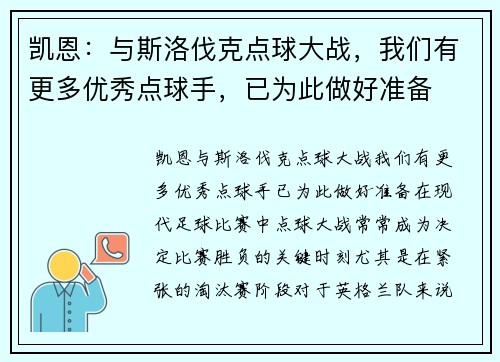 凯恩：与斯洛伐克点球大战，我们有更多优秀点球手，已为此做好准备

凯恩与斯洛伐克点球大战我们有更多优秀点球手已为此做好准备在现代足球比赛中点球大战常常成为决定比赛胜负的关键时刻尤其是在紧张的淘汰赛阶段对于英格兰队来说